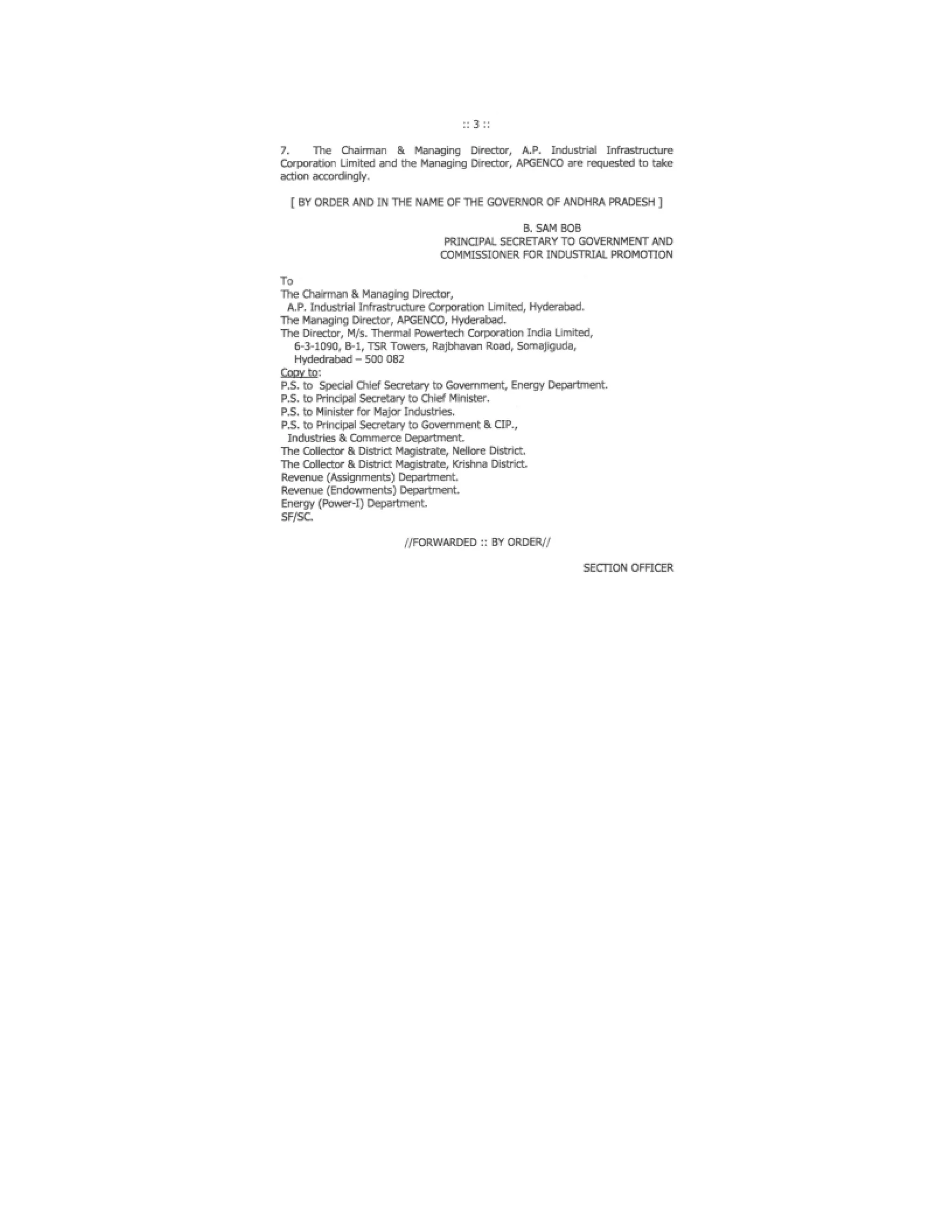 :: 3 ::

7. The Chairman & Managing Director, A.P. Industrial Infrastructure Corporation Limited and the Managing Director, APGENCO are requested to take action accordingly.

[ BY ORDER AND IN THE NAME OF THE GOVERNOR OF ANDHRA PRADESH ]

B. SAM BOB
PRINCIPAL SECRETARY TO GOVERNMENT AND
COMMISSIONER FOR INDUSTRIAL PROMOTION

To
The Chairman & Managing Director,
A.P. Industrial Infrastructure Corporation Limited, Hyderabad.
The Managing Director, APGENCO, Hyderabad.
The Director, M/s. Thermal Powertech Corporation India Limited,
6-3-1090, B-1, TSR Towers, Rajbhavan Road, Somajiguda,
Hydedrabad – 500 082
Copy to:
P.S. to Special Chief Secretary to Government, Energy Department.
P.S. to Principal Secretary to Chief Minister.
P.S. to Minister for Major Industries.
P.S. to Principal Secretary to Government & CIP.,
Industries & Commerce Department.
The Collector & District Magistrate, Nellore District.
The Collector & District Magistrate, Krishna District.
Revenue (Assignments) Department.
Revenue (Endowments) Department.
Energy (Power-I) Department.
SF/SC.

//FORWARDED :: BY ORDER//

SECTION OFFICER